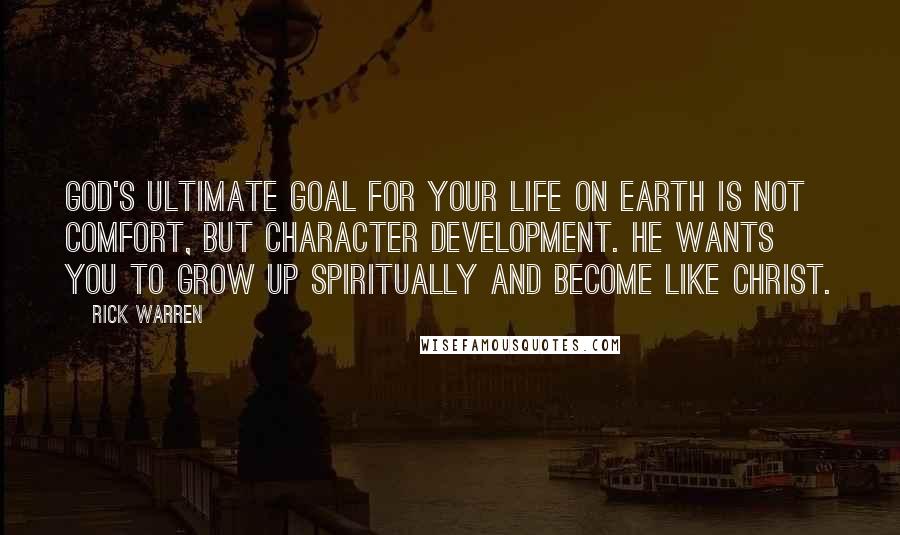 GOD'S ULTIMATE GOAL FOR YOUR LIFE ON EARTH IS NOT COMFORT, BUT CHARACTER DEVELOPMENT. HE WANTS YOU TO GROW UP SPIRITUALLY AND BECOME LIKE CHRIST.

RICK WARREN

WISEFAMOUSQUOTES.COM